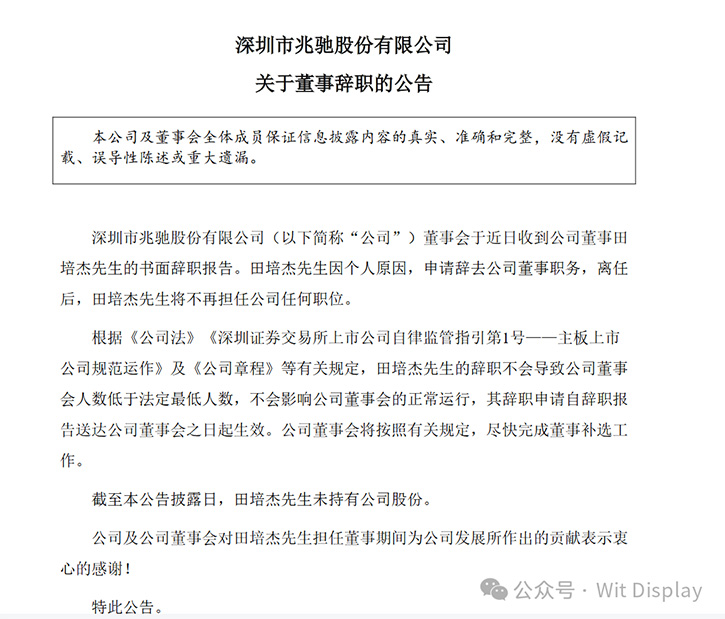 深圳市兆驰股份有限公司
关于董事辞职的公告

本公司及董事会全体成员保证信息披露内容的真实、准确和完整，没有虚假记载、误导性陈述或重大遗漏。

深圳市兆驰股份有限公司（以下简称“公司”）董事会于近日收到公司董事田培杰先生的书面辞职报告。田培杰先生因个人原因，申请辞去公司董事职务，离任后，田培杰先生将不再担任公司任何职位。

根据《公司法》《深圳证券交易所上市公司自律监管指引第1号——主板上市公司规范运作》及《公司章程》等有关规定，田培杰先生的辞职不会导致公司董事会人数低于法定最低人数，不会影响公司董事会的正常运行，其辞职申请自辞职报告送达公司董事会之日起生效。公司董事会将按照有关规定，尽快完成董事补选工作。

截至本公告披露日，田培杰先生未持有公司股份。

公司及公司董事会对田培杰先生担任董事期间为公司发展所作出的贡献表示衷心的感谢！

特此公告。

公众号 · Wit Display